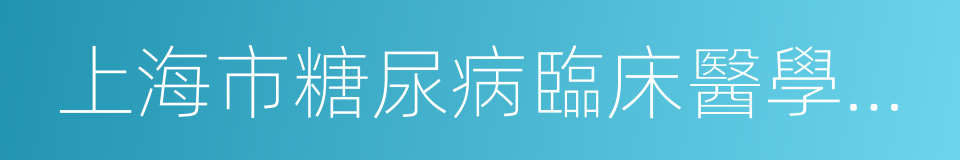 上海市糖尿病臨床醫學...